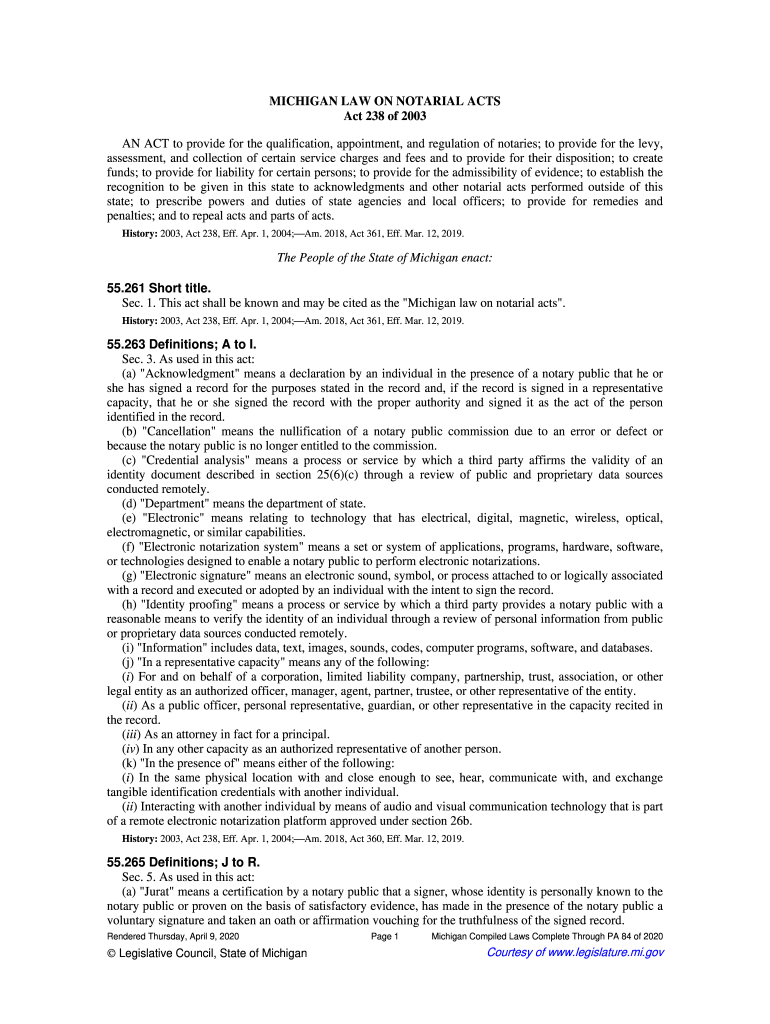 MICHIGAN LAW ON NOTARIAL ACTS
Act 238 of 2003

AN ACT to provide for the qualification, appointment, and regulation of notaries; to provide for the levy, assessment, and collection of certain service charges and fees and to provide for their disposition; to create funds; to provide for liability for certain persons; to provide for the admissibility of evidence; to establish the recognition to be given in this state to acknowledgments and other notarial acts performed outside of this state; to prescribe powers and duties of state agencies and local officers; to provide for remedies and penalties; and to repeal acts and parts of acts.

History: 2003, Act 238, Eff. Apr. 1, 2004;—Am. 2018, Act 361, Eff. Mar. 12, 2019.

The People of the State of Michigan enact:

55.261 Short title.

Sec. 1. This act shall be known and may be cited as the "Michigan law on notarial acts".

History: 2003, Act 238, Eff. Apr. 1, 2004;—Am. 2018, Act 361, Eff. Mar. 12, 2019.

55.263 Definitions; A to I.

Sec. 3. As used in this act:

(a) "Acknowledgment" means a declaration by an individual in the presence of a notary public that he or she has signed a record for the purposes stated in the record and, if the record is signed in a representative capacity, that he or she signed the record with the proper authority and signed it as the act of the person identified in the record.

(b) "Cancellation" means the nullification of a notary public commission due to an error or defect or because the notary public is no longer entitled to the commission.

(c) "Credential analysis" means a process or service by which a third party affirms the validity of an identity document described in section 25(6)(c) through a review of public and proprietary data sources conducted remotely.

(d) "Department" means the department of state.

(e) "Electronic" means relating to technology that has electrical, digital, magnetic, wireless, optical, electromagnetic, or similar capabilities.

(f) "Electronic notarization system" means a set or system of applications, programs, hardware, software, or technologies designed to enable a notary public to perform electronic notarizations.

(g) "Electronic signature" means an electronic sound, symbol, or process attached to or logically associated with a record and executed or adopted by an individual with the intent to sign the record.

(h) "Identity proofing" means a process or service by which a third party provides a notary public with a reasonable means to verify the identity of an individual through a review of personal information from public or proprietary data sources conducted remotely.

(i) "Information" includes data, text, images, sounds, codes, computer programs, software, and databases.

(j) "In a representative capacity" means any of the following:

(i) For and on behalf of a corporation, limited liability company, partnership, trust, association, or other legal entity as an authorized officer, manager, agent, partner, trustee, or other representative of the entity.

(ii) As a public officer, personal representative, guardian, or other representative in the capacity recited in the record.

(iii) As an attorney in fact for a principal.

(iv) In any other capacity as an authorized representative of another person.

(k) "In the presence of" means either of the following:

(i) In the same physical location with and close enough to see, hear, communicate with, and exchange tangible identification credentials with another individual.

(ii) Interacting with another individual by means of audio and visual communication technology that is part of a remote electronic notarization platform approved under section 26b.

History: 2003, Act 238, Eff. Apr. 1, 2004;—Am. 2018, Act 360, Eff. Mar. 12, 2019.

55.265 Definitions; J to R.

Sec. 5. As used in this act:

(a) "Jurat" means a certification by a notary public that a signer, whose identity is personally known to the notary public or proven on the basis of satisfactory evidence, has made in the presence of the notary public a voluntary signature and taken an oath or affirmation vouching for the truthfulness of the signed record.

Rendered Thursday, April 9, 2020 Page 1 Michigan Compiled Laws Complete Through PA 84 of 2020

© Legislative Council, State of Michigan Courtesy of www.legislature.mi.gov